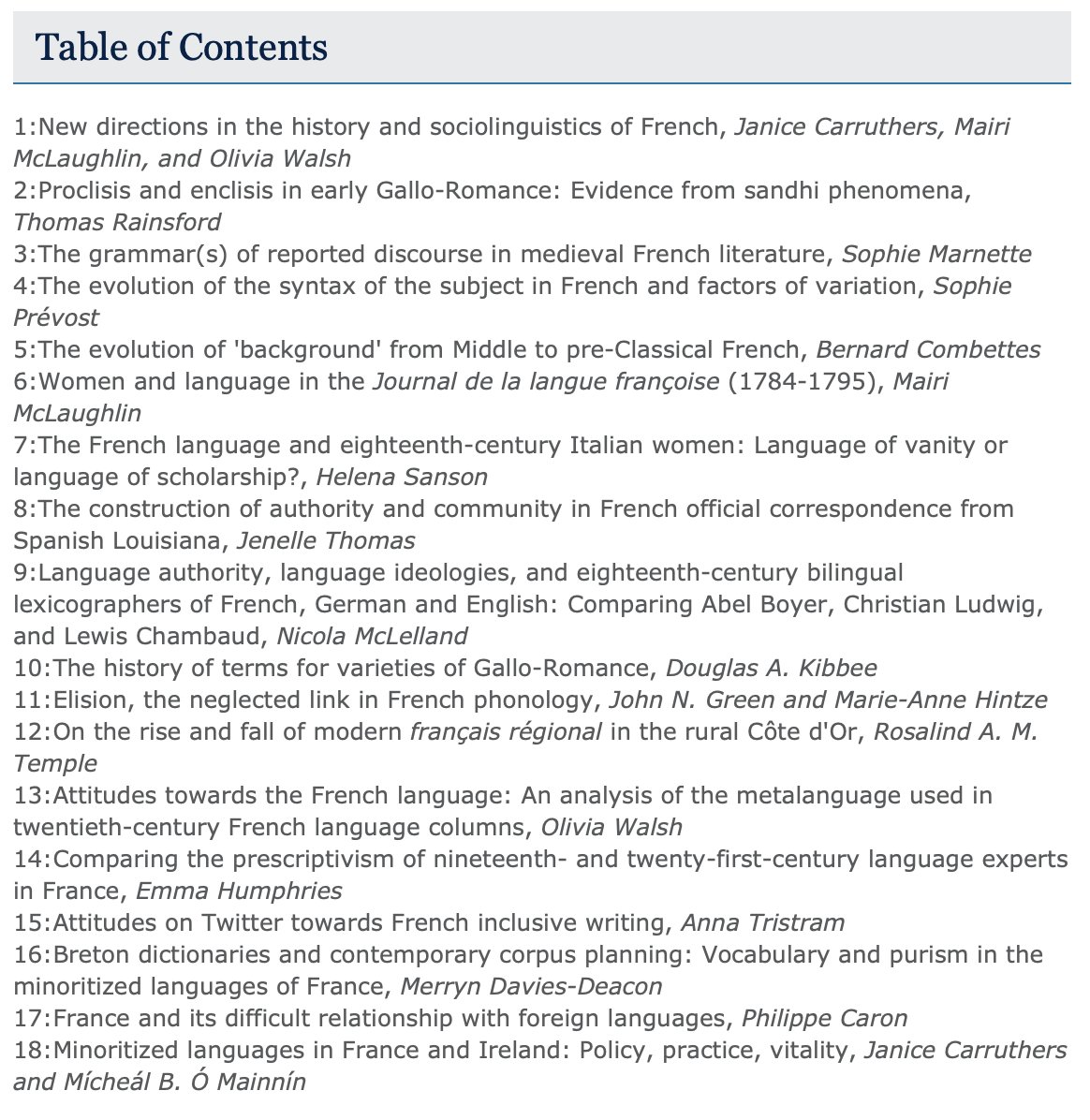 Table of Contents

1:New directions in the history and sociolinguistics of French, Janice Carruthers, Mairi McLaughlin, and Olivia Walsh
2:Proclisis and enclisis in early Gallo-Romance: Evidence from sandhi phenomena, Thomas Rainsford
3:The grammar(s) of reported discourse in medieval French literature, Sophie Marnette
4:The evolution of the syntax of the subject in French and factors of variation, Sophie Prévost
5:The evolution of 'background' from Middle to pre-Classical French, Bernard Combettes
6:Women and language in the Journal de la langue françoise (1784-1795), Mairi McLaughlin
7:The French language and eighteenth-century Italian women: Language of vanity or language of scholarship?, Helena Sanson
8:The construction of authority and community in French official correspondence from Spanish Louisiana, Jenelle Thomas
9:Language authority, language ideologies, and eighteenth-century bilingual lexicographers of French, German and English: Comparing Abel Boyer, Christian Ludwig, and Lewis Chambaud, Nicola McLelland
10:The history of terms for varieties of Gallo-Romance, Douglas A. Kibbee
11:Elision, the neglected link in French phonology, John N. Green and Marie-Anne Hintze
12:On the rise and fall of modern français régional in the rural Côte d'Or, Rosalind A. M. Temple
13:Attitudes towards the French language: An analysis of the metalanguage used in twentieth-century French language columns, Olivia Walsh
14:Comparing the prescriptivism of nineteenth- and twenty-first-century language experts in France, Emma Humphries
15:Attitudes on Twitter towards French inclusive writing, Anna Tristram
16:Breton dictionaries and contemporary corpus planning: Vocabulary and purism in the minoritized languages of France, Merryn Davies-Deacon
17:France and its difficult relationship with foreign languages, Philippe Caron
18:Minoritized languages in France and Ireland: Policy, practice, vitality, Janice Carruthers and Mícheál B. Ó Mainnín